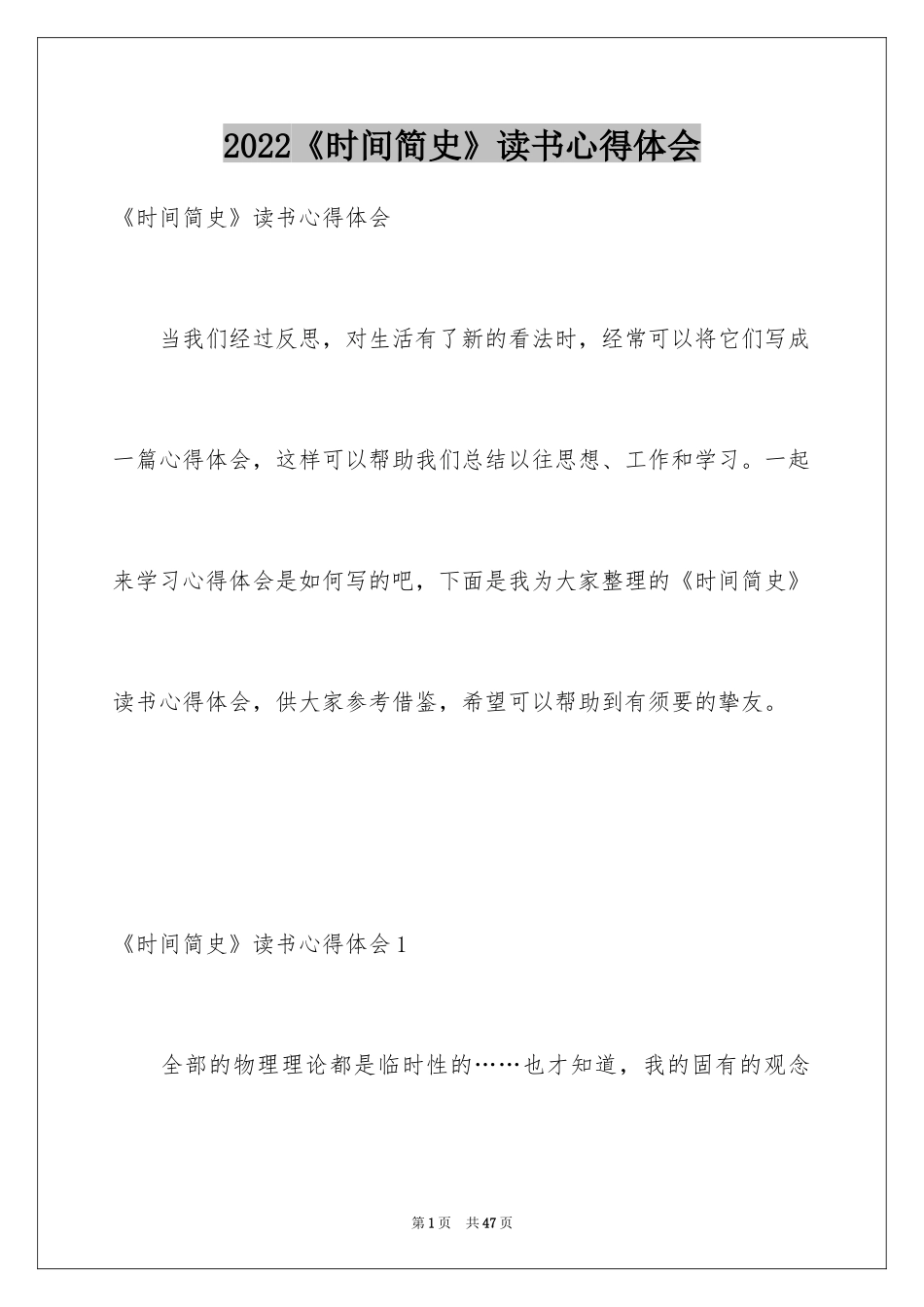 2022《时间简史》读书心得体会

《时间简史》读书心得体会

当我们经过反思，对生活有了新的看法时，经常可以将它们写成一篇心得体会，这样可以帮助我们总结以往思想、工作和学习。一起来学习心得体会是如何写的吧，下面是我为大家整理的《时间简史》读书心得体会，供大家参考借鉴，希望可以帮助到有须要的挚友。

《时间简史》读书心得体会1

全部的物理理论都是临时性的……也才知道，我的固有的观念

第1页 共47页